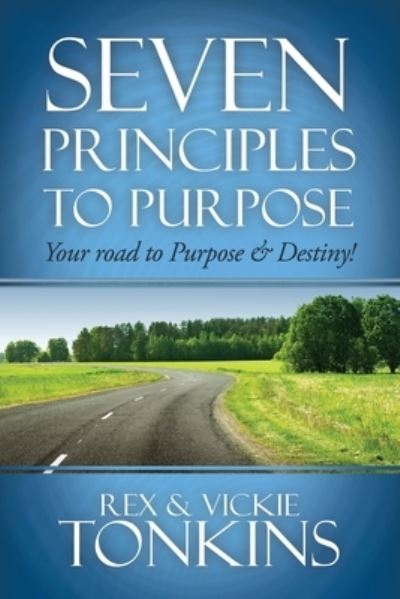 SEVEN PRINCIPLES TO PURPOSE

Your road to Purpose & Destiny!

REX & VICKIE TONKINS